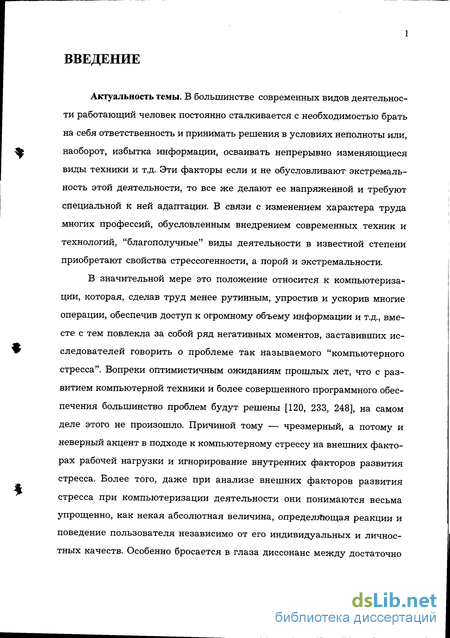 1

ВВЕДЕНИЕ

Актуальность темы. В большинстве современных видов деятельности работающий человек постоянно сталкивается с необходимостью брать на себя ответственность и принимать решения в условиях неполноты или, наоборот, избытка информации, осваивать непрерывно изменяющиеся виды техники и т.д. Эти факторы если и не обусловливают экстремальность этой деятельности, то все же делают ее напряженной и требуют специальной к ней адаптации. В связи с изменением характера труда многих профессий, обусловленным внедрением современных техник и технологий, "благополучные" виды деятельности в известной степени приобретают свойства стрессогенности, а порой и экстремальности.

В значительной мере это положение относится к компьютеризации, которая, сделав труд менее рутинным, упростив и ускорив многие операции, обеспечив доступ к огромному объему информации и т.д., вместе с тем повлекла за собой ряд негативных моментов, заставивших исследователей говорить о проблеме так называемого "компьютерного стресса". Вопреки оптимистичным ожиданиям прошлых лет, что с развитием компьютерной техники и более совершенного программного обеспечения большинство проблем будут решены [120, 233, 248], на самом деле этого не произошло. Причиной тому — чрезмерный, а потому и неверный акцент в подходе к компьютерному стрессу на внешних факторах рабочей нагрузки и игнорирование внутренних факторов развития стресса. Более того, даже при анализе внешних факторов развития стресса при компьютеризации деятельности они понимаются весьма упрощенно, как некая абсолютная величина, определяющая реакции и поведение пользователя независимо от его индивидуальных и личностных качеств. Особенно бросается в глаза диссонанс между достаточно

dsLib.net
библиотека диссертаций